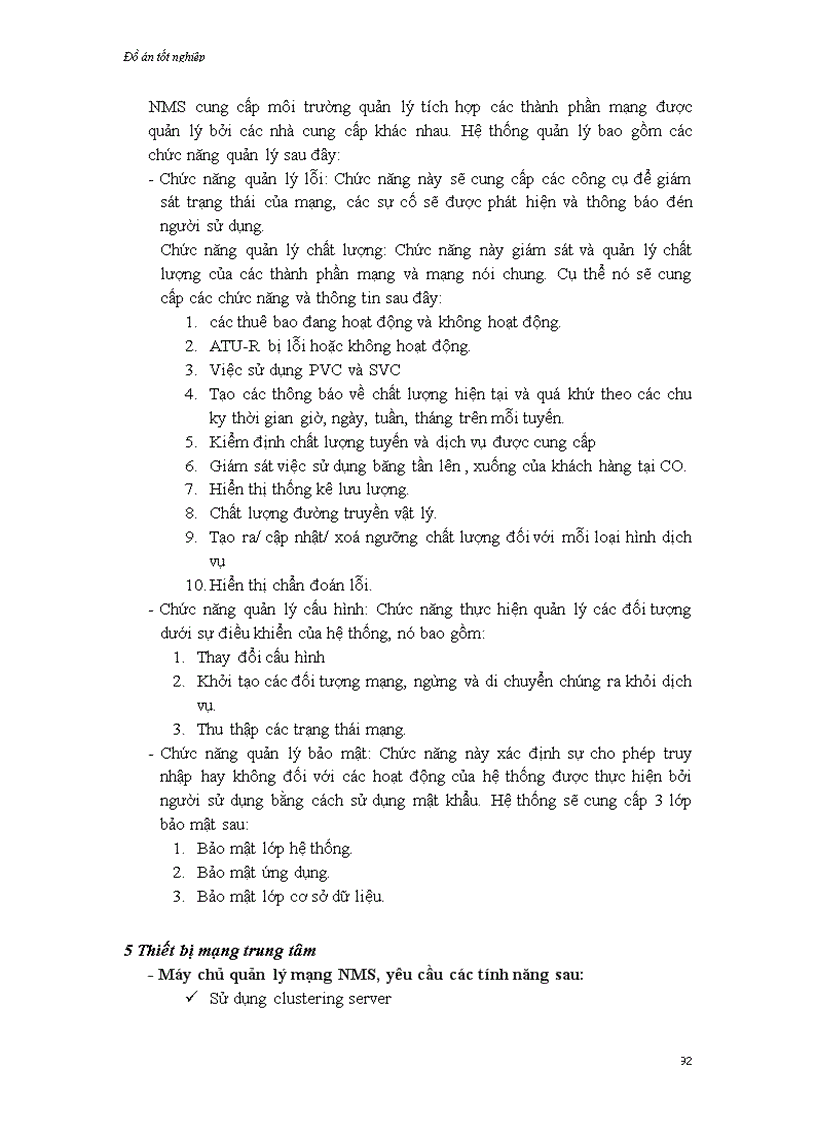 Đồ án tốt nghiệp

NMS cung cấp môi trường quản lý tích hợp các thành phần mạng được quản lý bởi các nhà cung cấp khác nhau. Hệ thống quản lý bao gồm các chức năng quản lý sau đây:

- Chức năng quản lý lỗi: Chức năng này sẽ cung cấp các công cụ để giám sát trạng thái của mạng, các sự cố sẽ được phát hiện và thông báo đến người sử dụng.

Chức năng quản lý chất lượng: Chức năng này giám sát và quản lý chất lượng của các thành phần mạng và mạng nói chung. Cụ thể nó sẽ cung cấp các chức năng và thông tin sau đây:

1. các thuê bao đang hoạt động và không hoạt động.
2. ATU-R bị lỗi hoặc không hoạt động.
3. Việc sử dụng PVC và SVC
4. Tạo các thông báo về chất lượng hiện tại và quá khứ theo các chu kỳ thời gian giờ, ngày, tuần, tháng trên mỗi tuyến.
5. Kiểm định chất lượng tuyến và dịch vụ được cung cấp
6. Giám sát việc sử dụng băng tần lên , xuống của khách hàng tại CO.
7. Hiển thị thống kê lưu lượng.
8. Chất lượng đường truyền vật lý.
9. Tạo ra/ cập nhật/ xoá ngưỡng chất lượng đối với mỗi loại hình dịch vụ
10. Hiển thị chẩn đoán lỗi.

- Chức năng quản lý cấu hình: Chức năng thực hiện quản lý các đối tượng dưới sự điều khiển của hệ thống, nó bao gồm:

1. Thay đổi cấu hình
2. Khởi tạo các đối tượng mạng, ngừng và di chuyển chúng ra khỏi dịch vụ.
3. Thu thập các trạng thái mạng.

- Chức năng quản lý bảo mật: Chức năng này xác định sự cho phép truy nhập hay không đối với các hoạt động của hệ thống được thực hiện bởi người sử dụng bằng cách sử dụng mật khẩu. Hệ thống sẽ cung cấp 3 lớp bảo mật sau:

1. Bảo mật lớp hệ thống.
2. Bảo mật ứng dụng.
3. Bảo mật lớp cơ sở dữ liệu.

5 Thiết bị mạng trung tâm

- Máy chủ quản lý mạng NMS, yêu cầu các tính năng sau:

✓ Sử dụng clustering server

92